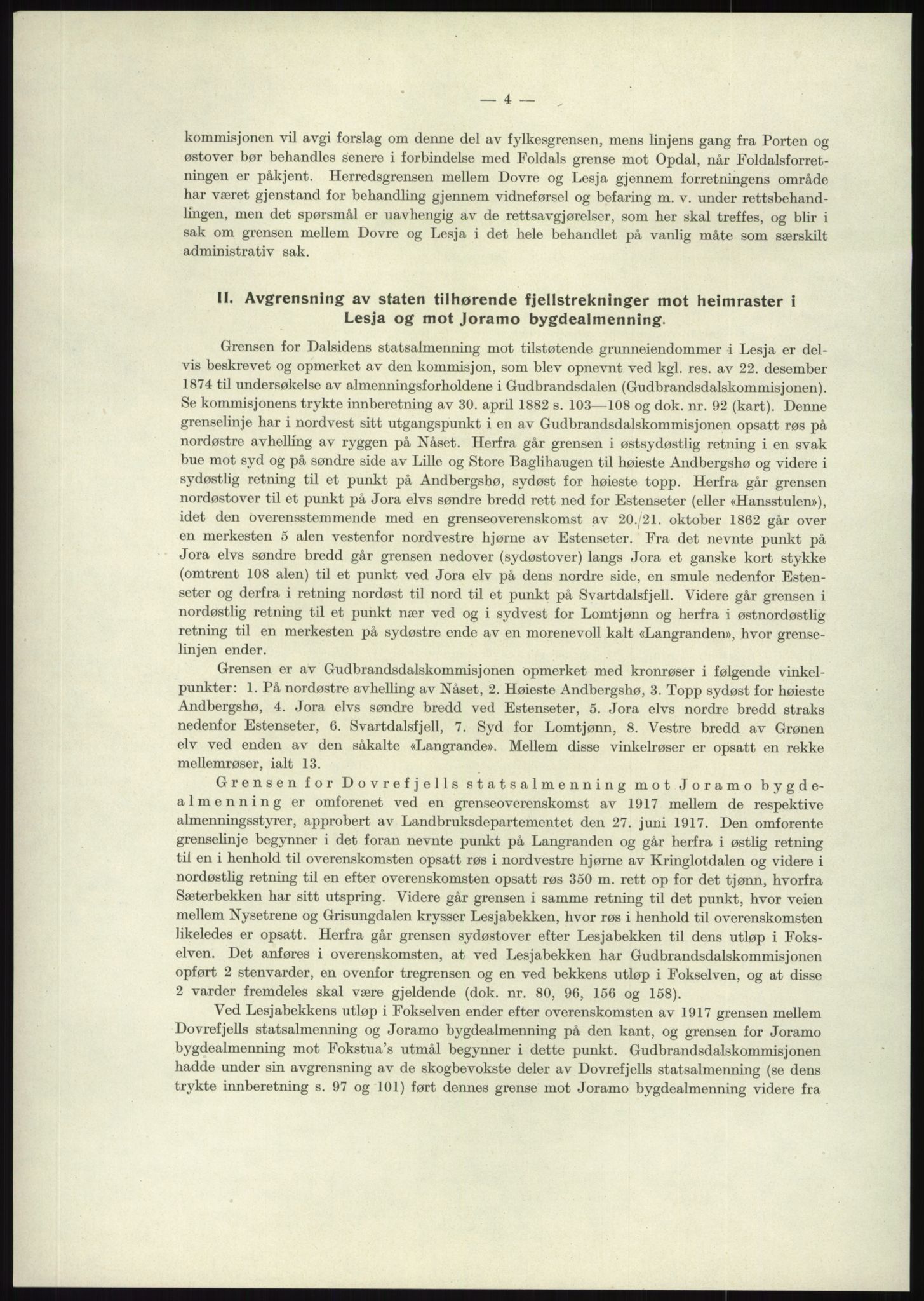 — 4 —

kommisjonen vil avgi forslag om denne del av fylkesgrensen, mens linjens gang fra Porten og østover bør behandles senere i forbindelse med Foldals grense mot Opdal, når Foldalsforretningen er påkjent. Herredsgrensen mellem Dovre og Lesja gjennem forretningens område har været gjenstand for behandling gjennem vidneførsel og befaring m. v. under rettsbehandlingen, men det spørsmål er uavhengig av de rettsavgjørelser, som her skal treffes, og blir i sak om grensen mellem Dovre og Lesja i det hele behandlet på vanlig måte som særskilt administrativ sak.

II. Avgrensning av staten tilhørende fjellstrekninger mot heimraster i Lesja og mot Joramo bygdealmenning.

Grensen for Dalsidens statsalmenning mot tilstøtende grunneiendommer i Lesja er delvis beskrevet og opmerket av den kommisjon, som blev opnevnt ved kgl. res. av 22. desember 1874 til undersøkelse av almenningsforholdene i Gudbrandsdalen (Gudbrandsdalskommisjonen). Se kommisjonens trykte innberetning av 30. april 1882 s. 103—108 og dok. nr. 92 (kart). Denne grenselinje har i nordvest sitt utgangspunkt i en av Gudbrandsdalskommisjonen opsatt røs på nordøstre avhelling av ryggen på Nåset. Herfra går grensen i østsydøstlig retning i en svak bue mot syd og på søndre side av Lille og Store Baglihaugen til høieste Andbergshø og videre i sydøstlig retning til et punkt på Andbergshø, sydøst for høieste topp. Herfra går grensen nordøstover til et punkt på Jora elvs søndre bredd rett ned for Estenseter (eller «Hansstulen»), idet den overensstemmende med en grenseoverenskomst av 20./21. oktober 1862 går over en merkesten 5 alen vestenfor nordvestre hjørne av Estenseter. Fra det nevnte punkt på Jora elvs søndre bredd går grensen nedover (sydøstover) langs Jora et ganske kort stykke (omtrent 108 alen) til et punkt ved Jora elv på dens nordre side, en smule nedenfor Estenseter og derfra i retning nordøst til nord til et punkt på Svartdalsfjell. Videre går grensen i nordøstlig retning til et punkt nær ved og i sydvest for Lomtjønn og herfra i østnordøstlig retning til en merkesten på sydøstre ende av en morenevoll kalt «Langranden», hvor grenselinjen ender.

Grensen er av Gudbrandsdalskommisjonen opmerket med kronrøser i følgende vinkelpunkter: 1. På nordøstre avhelling av Nåset, 2. Høieste Andbergshø, 3. Topp sydøst for høieste Andbergshø, 4. Jora elvs søndre bredd ved Estenseter, 5. Jora elvs nordre bredd straks nedenfor Estenseter, 6. Svartdalsfjell, 7. Syd for Lomtjønn, 8. Vestre bredd av Grønen elv ved enden av den såkalte «Langrande». Mellem disse vinkelrøser er opsatt en rekke mellemrøser, ialt 13.

Grensen for Dovrefjells statsalmenning mot Joramo bygdealmenning er omforenet ved en grenseoverenskomst av 1917 mellem de respektive almenningsstyrer, approbert av Landbruksdepartementet den 27. juni 1917. Den omforente grenselinje begynner i det foran nevnte punkt på Langranden og går herfra i østlig retning til en i henhold til overenskomsten opsatt røs i nordvestre hjørne av Kringlotdalen og videre i nordøstlig retning til en efter overenskomsten opsatt røs 350 m. rett op for det tjønn, hvorfra Sæterbekken har sitt utspring. Videre går grensen i samme retning til det punkt, hvor veien mellem Nysetrene og Grisungdalen krysser Lesjabekken, hvor røs i henhold til overenskomsten likeledes er opsatt. Herfra går grensen sydøstover efter Lesjabekken til dens utløp i Fokselven. Det anføres i overenskomsten, at ved Lesjabekken har Gudbrandsdalskommisjonen opført 2 stenvarder, en ovenfor tregrensen og en ved bekkens utløp i Fokselven, og at disse 2 varder fremdeles skal være gjeldende (dok. nr. 80, 96, 156 og 158).

Ved Lesjabekkens utløp i Fokselven ender efter overenskomsten av 1917 grensen mellem Dovrefjells statsalmenning og Joramo bygdealmenning på den kant, og grensen for Joramo bygdealmenning mot Fokstua's utmål begynner i dette punkt. Gudbrandsdalskommisjonen hadde under sin avgrensning av de skogbevokste deler av Dovrefjells statsalmenning (se dens trykte innberetning s. 97 og 101) ført dennes grense mot Joramo bygdealmenning videre fra